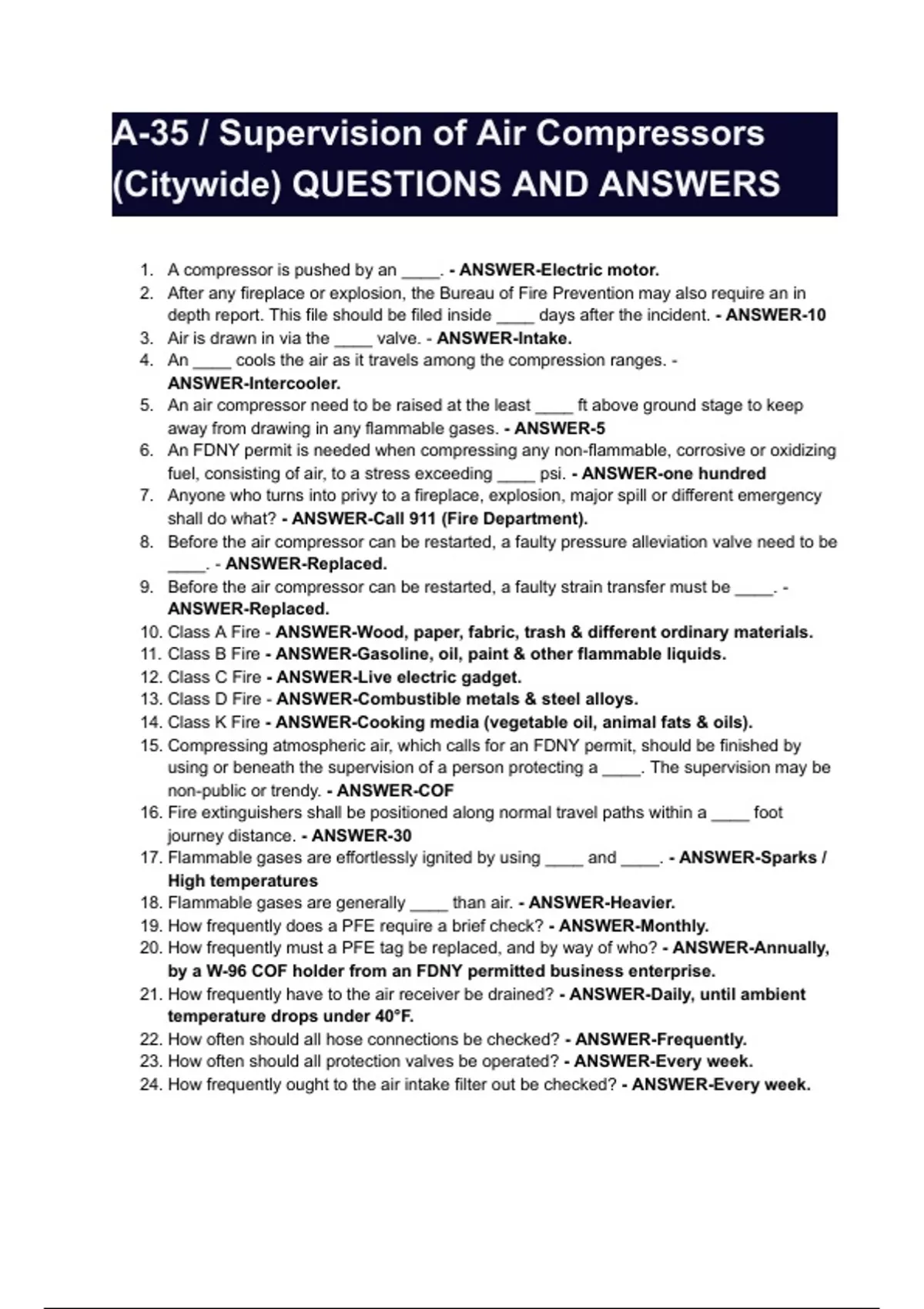 A-35 / Supervision of Air Compressors (Citywide) QUESTIONS AND ANSWERS

1. A compressor is pushed by an ____. - ANSWER-Electric motor.
2. After any fireplace or explosion, the Bureau of Fire Prevention may also require an in depth report. This file should be filed inside ____ days after the incident. - ANSWER-10
3. Air is drawn in via the ____ valve. - ANSWER-Intake.
4. An ____ cools the air as it travels among the compression ranges. - ANSWER-Intercooler.
5. An air compressor need to be raised at the least ____ ft above ground stage to keep away from drawing in any flammable gases. - ANSWER-5
6. An FDNY permit is needed when compressing any non-flammable, corrosive or oxidizing fuel, consisting of air, to a stress exceeding ____ psi. - ANSWER-one hundred
7. Anyone who turns into privy to a fireplace, explosion, major spill or different emergency shall do what? - ANSWER-Call 911 (Fire Department).
8. Before the air compressor can be restarted, a faulty pressure alleviation valve need to be ____. - ANSWER-Replaced.
9. Before the air compressor can be restarted, a faulty strain transfer must be ____. - ANSWER-Replaced.
10. Class A Fire - ANSWER-Wood, paper, fabric, trash & different ordinary materials.
11. Class B Fire - ANSWER-Gasoline, oil, paint & other flammable liquids.
12. Class C Fire - ANSWER-Live electric gadget.
13. Class D Fire - ANSWER-Combustible metals & steel alloys.
14. Class K Fire - ANSWER-Cooking media (vegetable oil, animal fats & oils).
15. Compressing atmospheric air, which calls for an FDNY permit, should be finished by using or beneath the supervision of a person protecting a ____. The supervision may be non-public or trendy. - ANSWER-COF
16. Fire extinguishers shall be positioned along normal travel paths within a ____ foot journey distance. - ANSWER-30
17. Flammable gases are effortlessly ignited by using ____ and ____. - ANSWER-Sparks / High temperatures
18. Flammable gases are generally ____ than air. - ANSWER-Heavier.
19. How frequently does a PFE require a brief check? - ANSWER-Monthly.
20. How frequently must a PFE tag be replaced, and by way of who? - ANSWER-Annually, by a W-96 COF holder from an FDNY permitted business enterprise.
21. How frequently have to the air receiver be drained? - ANSWER-Daily, until ambient temperature drops under 40°F.
22. How often should all hose connections be checked? - ANSWER-Frequently.
23. How often should all protection valves be operated? - ANSWER-Every week.
24. How frequently ought to the air intake filter out be checked? - ANSWER-Every week.